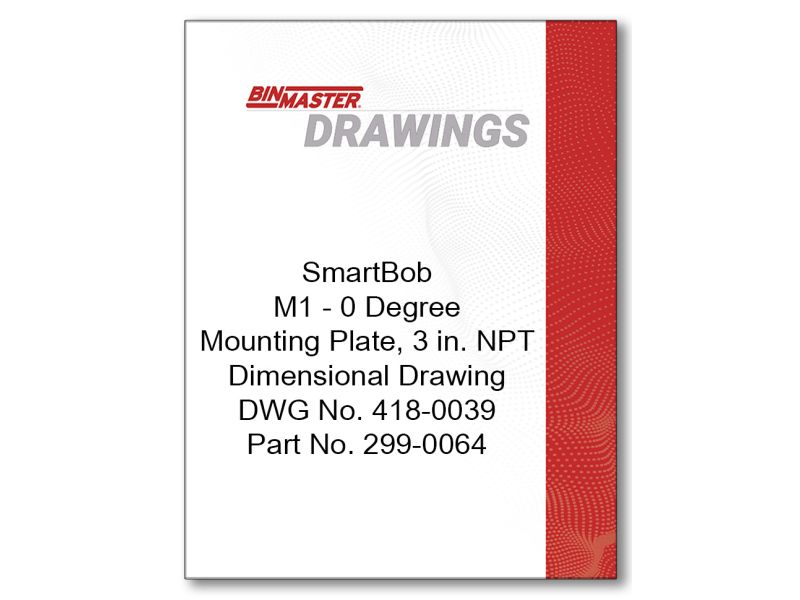 BINMASTER
DRAWINGS

SmartBob
M1 - 0 Degree
Mounting Plate, 3 in. NPT
Dimensional Drawing
DWG No. 418-0039
Part No. 299-0064